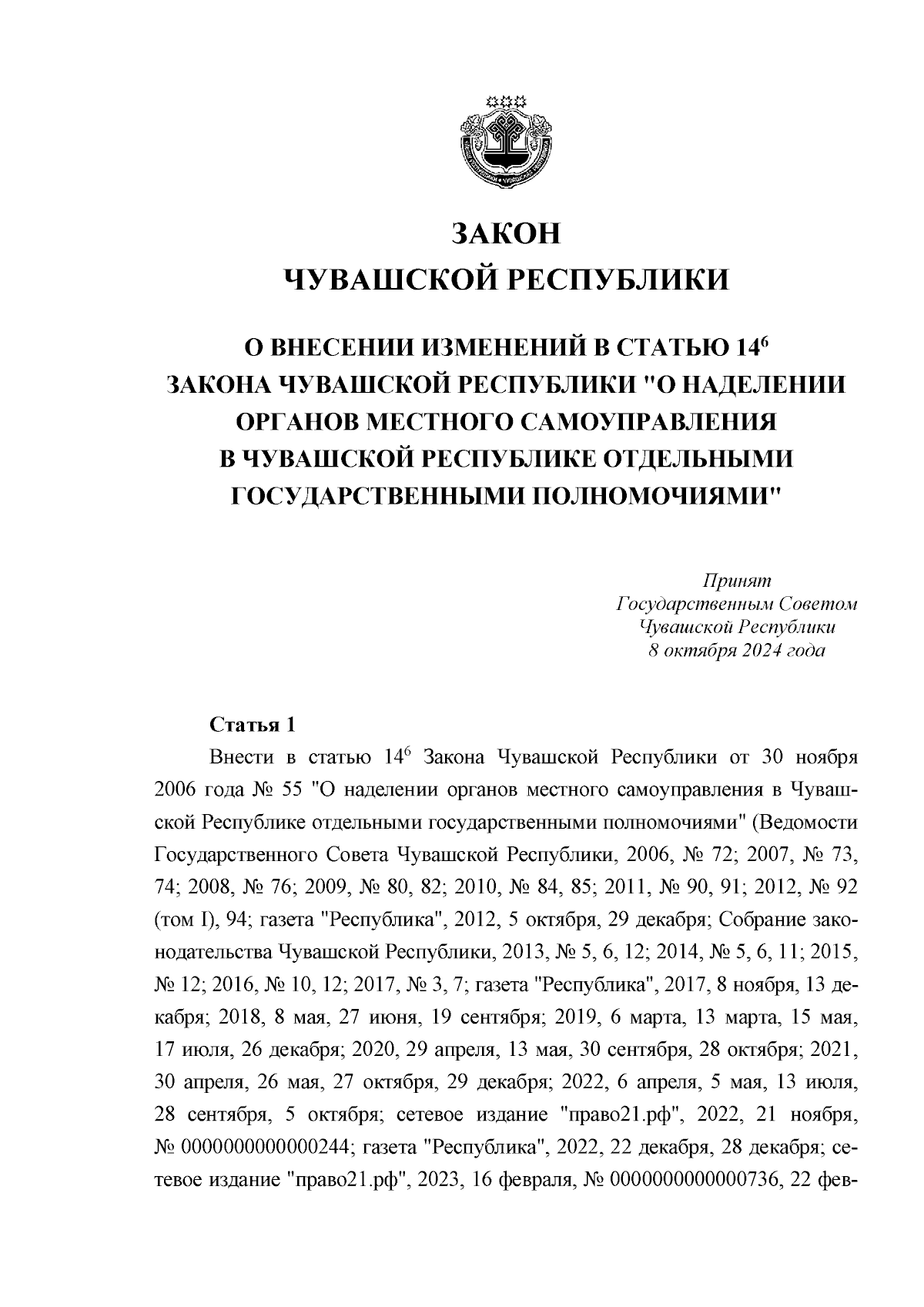 ЗАКОН
ЧУВАШСКОЙ РЕСПУБЛИКИ

О ВНЕСЕНИИ ИЗМЕНЕНИЙ В СТАТЬЮ $14^6$
ЗАКОНА ЧУВАШСКОЙ РЕСПУБЛИКИ "О НАДЕЛЕНИИ ОРГАНОВ МЕСТНОГО САМОУПРАВЛЕНИЯ В ЧУВАШСКОЙ РЕСПУБЛИКЕ ОТДЕЛЬНЫМИ ГОСУДАРСТВЕННЫМИ ПОЛНОМОЧИЯМИ"

Принят
Государственным Советом
Чувашской Республики
8 октября 2024 года

Статья 1

Внести в статью $14^6$ Закона Чувашской Республики от 30 ноября 2006 года № 55 "О наделении органов местного самоуправления в Чувашской Республике отдельными государственными полномочиями" (Ведомости Государственного Совета Чувашской Республики, 2006, № 72; 2007, № 73, 74; 2008, № 76; 2009, № 80, 82; 2010, № 84, 85; 2011, № 90, 91; 2012, № 92 (том I), 94; газета "Республика", 2012, 5 октября, 29 декабря; Собрание законодательства Чувашской Республики, 2013, № 5, 6, 12; 2014, № 5, 6, 11; 2015, № 12; 2016, № 10, 12; 2017, № 3, 7; газета "Республика", 2017, 8 ноября, 13 декабря; 2018, 8 мая, 27 июня, 19 сентября; 2019, 6 марта, 13 марта, 15 мая, 17 июля, 26 декабря; 2020, 29 апреля, 13 мая, 30 сентября, 28 октября; 2021, 30 апреля, 26 мая, 27 октября, 29 декабря; 2022, 6 апреля, 5 мая, 13 июля, 28 сентября, 5 октября; сетевое издание "право21.рф", 2022, 21 ноября, № 0000000000000244; газета "Республика", 2022, 22 декабря, 28 декабря; сетевое издание "право21.рф", 2023, 16 февраля, № 0000000000000736, 22 фев-